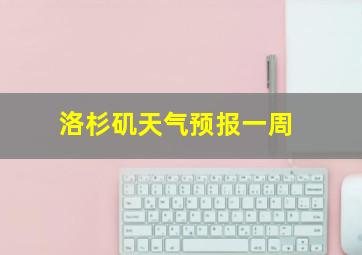 洛杉矶天气预报一周